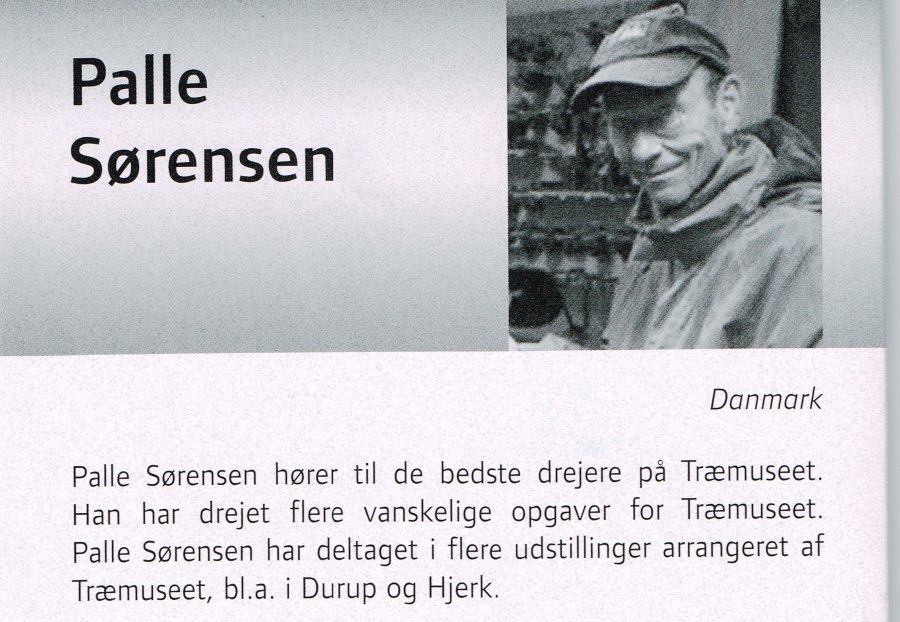 Palle
Sørensen

Danmark

Palle Sørensen hører til de bedste drejere på Træmuseet. Han har drejet flere vanskelige opgaver for Træmuseet. Palle Sørensen har deltaget i flere udstillinger arrangeret af Træmuseet, bl.a. i Durup og Hjerk.